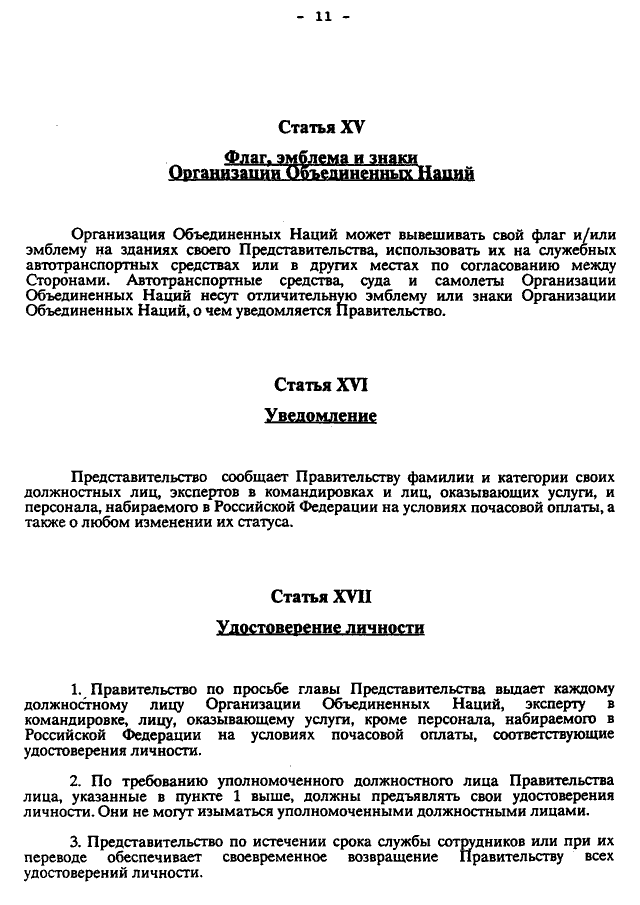 - 11 -

Статья XV

Флаг, эмблема и знаки Организации Объединенных Наций

Организация Объединенных Наций может вывешивать свой флаг и/или эмблему на зданиях своего Представительства, использовать их на служебных автотранспортных средствах или в других местах по согласованию между Сторонами. Автотранспортные средства, суда и самолеты Организации Объединенных Наций несут отличительную эмблему или знаки Организации Объединенных Наций, о чем уведомляется Правительство.

Статья XVI

Уведомление

Представительство сообщает Правительству фамилии и категории своих должностных лиц, экспертов в командировках и лиц, оказывающих услуги, и персонала, набираемого в Российской Федерации на условиях почасовой оплаты, а также о любом изменении их статуса.

Статья XVII

Удостоверение личности

1. Правительство по просьбе главы Представительства выдает каждому должностному лицу Организации Объединенных Наций, эксперту в командировке, лицу, оказывающему услуги, кроме персонала, набираемого в Российской Федерации на условиях почасовой оплаты, соответствующие удостоверения личности.

2. По требованию уполномоченного должностного лица Правительства лица, указанные в пункте 1 выше, должны предъявлять свои удостоверения личности. Они не могут изыматься уполномоченными должностными лицами.

3. Представительство по истечении срока службы сотрудников или при их переводе обеспечивает своевременное возвращение Правительству всех удостоверений личности.